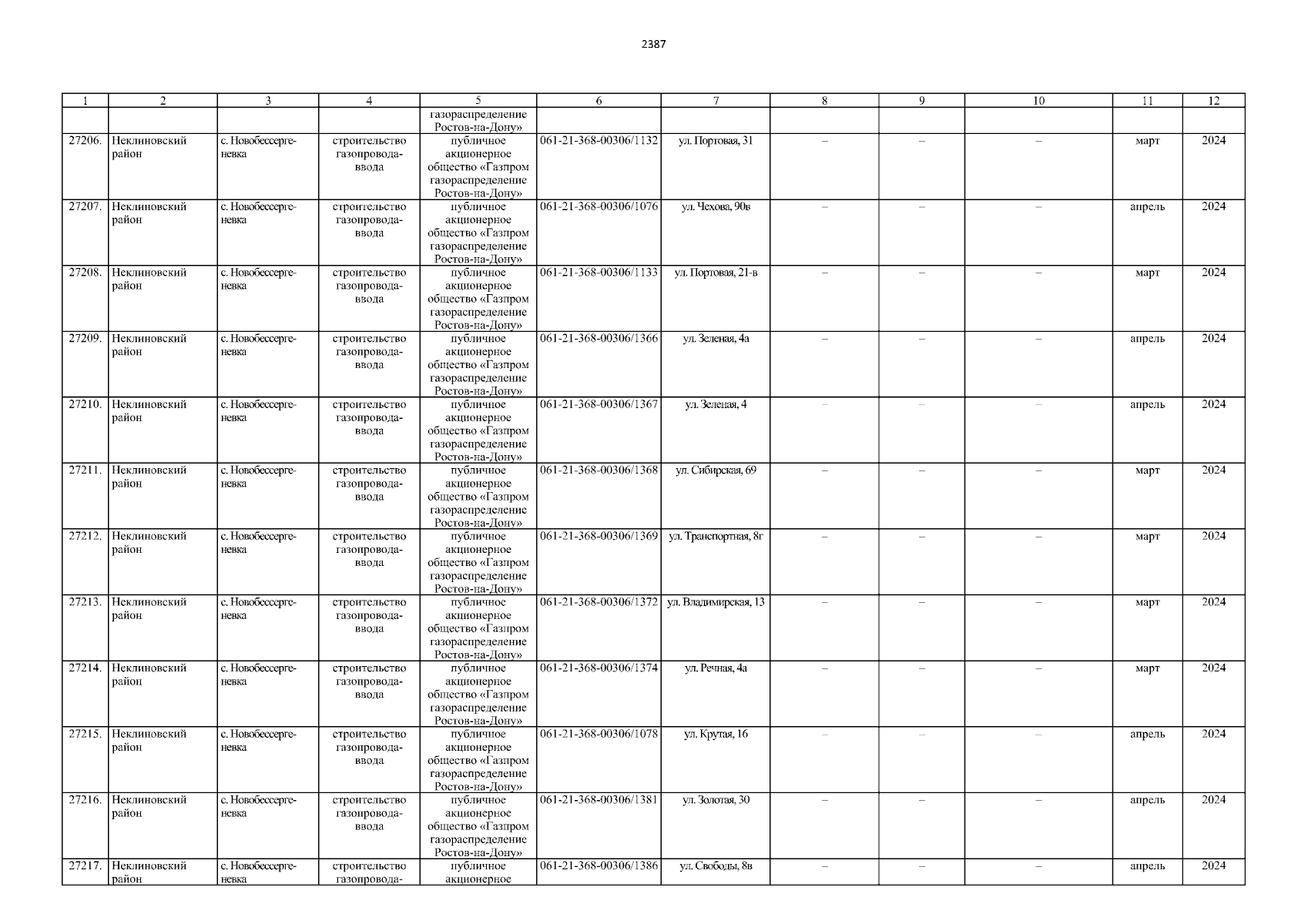 2387

| 1 | 2 | 3 | 4 | 5 | 6 | 7 | 8 | 9 | 10 | 11 | 12 |
|---|---|---|---|---|---|---|---|---|---|---|---|
|  |  |  |  | газораспределение Ростов-на-Дону» |  |  |  |  |  |  |  |
| 27206. | Неклиновский район | с. Новобессергеневка | строительство газопровода-ввода | публичное акционерное общество «Газпром газораспределение Ростов-на-Дону» | 061-21-368-00306/1132 | ул. Портовая, 31 | – | – | – | март | 2024 |
| 27207. | Неклиновский район | с. Новобессергеневка | строительство газопровода-ввода | публичное акционерное общество «Газпром газораспределение Ростов-на-Дону» | 061-21-368-00306/1076 | ул. Чехова, 90в | – | – | – | апрель | 2024 |
| 27208. | Неклиновский район | с. Новобессергеневка | строительство газопровода-ввода | публичное акционерное общество «Газпром газораспределение Ростов-на-Дону» | 061-21-368-00306/1133 | ул. Портовая, 21-в | – | – | – | март | 2024 |
| 27209. | Неклиновский район | с. Новобессергеневка | строительство газопровода-ввода | публичное акционерное общество «Газпром газораспределение Ростов-на-Дону» | 061-21-368-00306/1366 | ул. Зеленая, 4а | – | – | – | апрель | 2024 |
| 27210. | Неклиновский район | с. Новобессергеневка | строительство газопровода-ввода | публичное акционерное общество «Газпром газораспределение Ростов-на-Дону» | 061-21-368-00306/1367 | ул. Зеленая, 4 | – | – | – | апрель | 2024 |
| 27211. | Неклиновский район | с. Новобессергеневка | строительство газопровода-ввода | публичное акционерное общество «Газпром газораспределение Ростов-на-Дону» | 061-21-368-00306/1368 | ул. Сибирская, 69 | – | – | – | март | 2024 |
| 27212. | Неклиновский район | с. Новобессергеневка | строительство газопровода-ввода | публичное акционерное общество «Газпром газораспределение Ростов-на-Дону» | 061-21-368-00306/1369 | ул. Транспортная, 8г | – | – | – | март | 2024 |
| 27213. | Неклиновский район | с. Новобессергеневка | строительство газопровода-ввода | публичное акционерное общество «Газпром газораспределение Ростов-на-Дону» | 061-21-368-00306/1372 | ул. Владимирская, 13 | – | – | – | март | 2024 |
| 27214. | Неклиновский район | с. Новобессергеневка | строительство газопровода-ввода | публичное акционерное общество «Газпром газораспределение Ростов-на-Дону» | 061-21-368-00306/1374 | ул. Речная, 4а | – | – | – | март | 2024 |
| 27215. | Неклиновский район | с. Новобессергеневка | строительство газопровода-ввода | публичное акционерное общество «Газпром газораспределение Ростов-на-Дону» | 061-21-368-00306/1078 | ул. Крутая, 16 | – | – | – | апрель | 2024 |
| 27216. | Неклиновский район | с. Новобессергеневка | строительство газопровода-ввода | публичное акционерное общество «Газпром газораспределение Ростов-на-Дону» | 061-21-368-00306/1381 | ул. Золотая, 30 | – | – | – | апрель | 2024 |
| 27217. | Неклиновский район | с. Новобессергеневка | строительство газопровода- | публичное акционерное | 061-21-368-00306/1386 | ул. Свободы, 8в | – | – | – | апрель | 2024 |